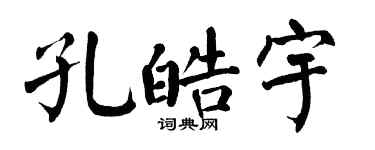 孔皓宇

词典网